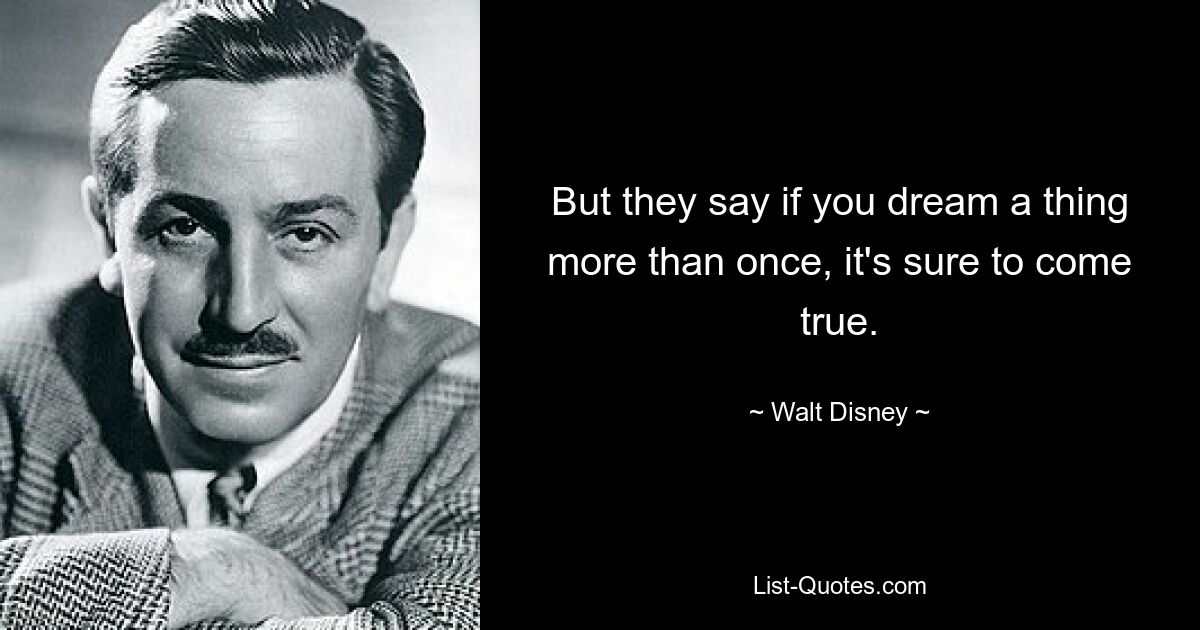 But they say if you dream a thing more than once, it's sure to come true.

~ Walt Disney ~

List-Quotes.com